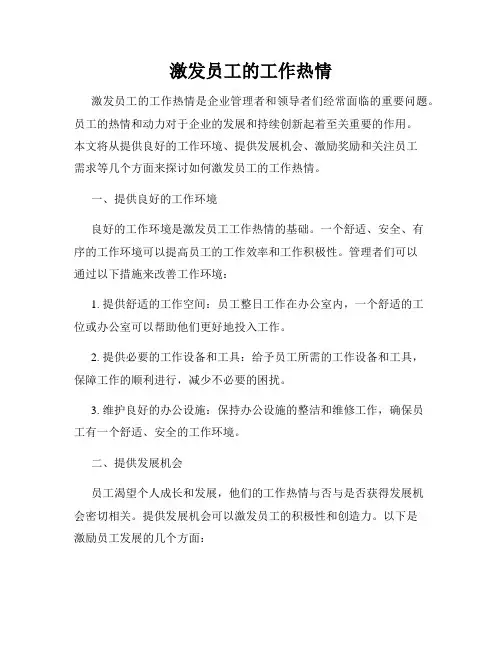 激发员工的工作热情

激发员工的工作热情是企业管理者和领导者们经常面临的重要问题。员工的热情和动力对于企业的发展和持续创新起着至关重要的作用。本文将从提供良好的工作环境、提供发展机会、激励奖励和关注员工需求等几个方面来探讨如何激发员工的工作热情。

一、提供良好的工作环境

良好的工作环境是激发员工工作热情的基础。一个舒适、安全、有序的工作环境可以提高员工的工作效率和工作积极性。管理者们可以通过以下措施来改善工作环境：

1. 提供舒适的工作空间：员工整日工作在办公室内，一个舒适的工位或办公室可以帮助他们更好地投入工作。

2. 提供必要的工作设备和工具：给予员工所需的工作设备和工具，保障工作的顺利进行，减少不必要的困扰。

3. 维护良好的办公设施：保持办公设施的整洁和维修工作，确保员工有一个舒适、安全的工作环境。

二、提供发展机会

员工渴望个人成长和发展，他们的工作热情与否与是否获得发展机会密切相关。提供发展机会可以激发员工的积极性和创造力。以下是激励员工发展的几个方面：